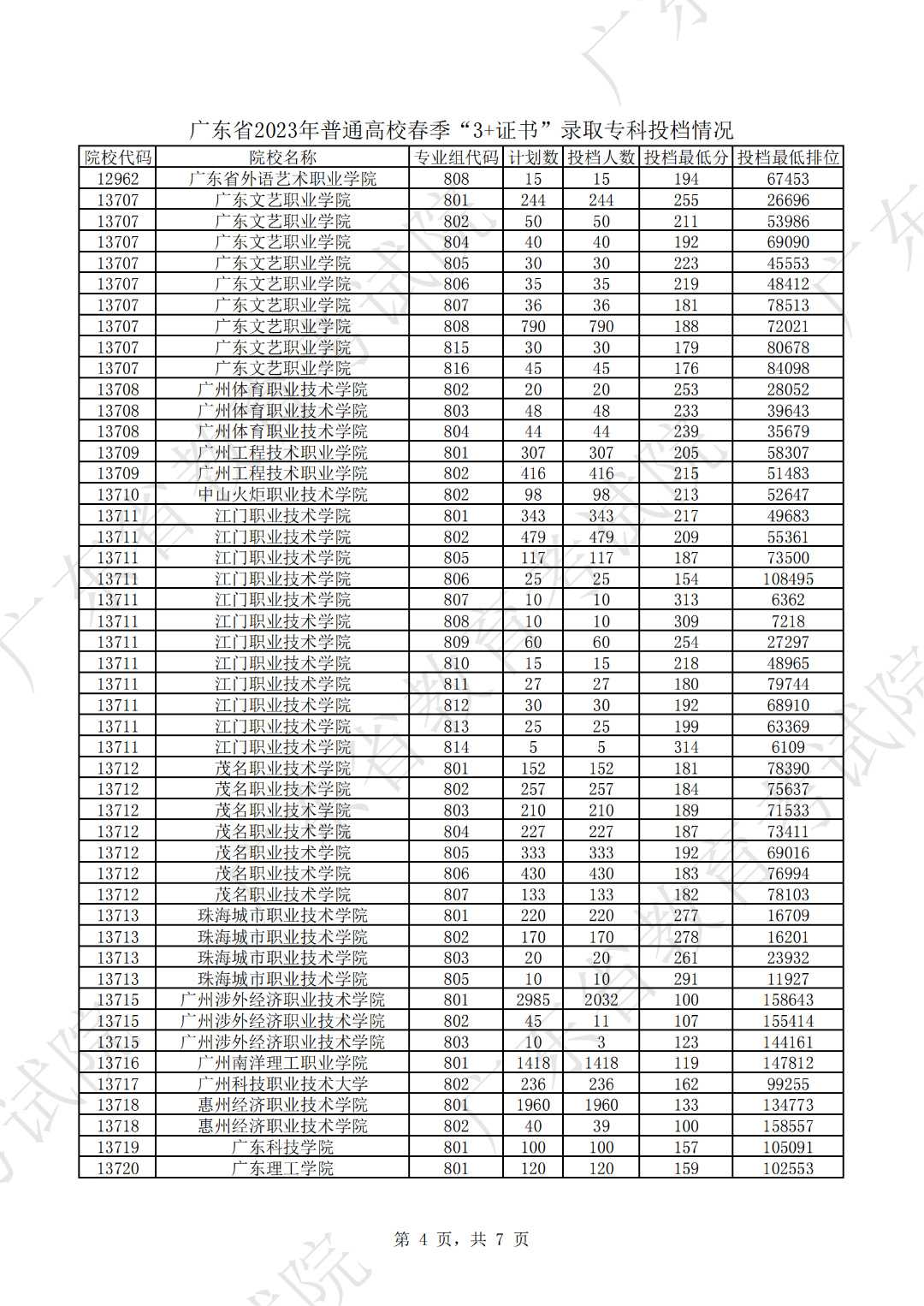 广东省2023年普通高校春季“3+证书”录取专科投档情况

| 院校代码 | 院校名称 | 专业组代码 | 计划数 | 投档人数 | 投档最低分 | 投档最低排位 |
|---|---|---|---|---|---|---|
| 12962 | 广东省外语艺术职业学院 | 808 | 15 | 15 | 194 | 67453 |
| 13707 | 广东文艺职业学院 | 801 | 244 | 244 | 255 | 26696 |
| 13707 | 广东文艺职业学院 | 802 | 50 | 50 | 211 | 53986 |
| 13707 | 广东文艺职业学院 | 804 | 40 | 40 | 192 | 69090 |
| 13707 | 广东文艺职业学院 | 805 | 30 | 30 | 223 | 45553 |
| 13707 | 广东文艺职业学院 | 806 | 35 | 35 | 219 | 48412 |
| 13707 | 广东文艺职业学院 | 807 | 36 | 36 | 181 | 78513 |
| 13707 | 广东文艺职业学院 | 808 | 790 | 790 | 188 | 72021 |
| 13707 | 广东文艺职业学院 | 815 | 30 | 30 | 179 | 80678 |
| 13707 | 广东文艺职业学院 | 816 | 45 | 45 | 176 | 84098 |
| 13708 | 广州体育职业技术学院 | 802 | 20 | 20 | 253 | 28052 |
| 13708 | 广州体育职业技术学院 | 803 | 48 | 48 | 233 | 39643 |
| 13708 | 广州体育职业技术学院 | 804 | 44 | 44 | 239 | 35679 |
| 13709 | 广州工程技术职业学院 | 801 | 307 | 307 | 205 | 58307 |
| 13709 | 广州工程技术职业学院 | 802 | 416 | 416 | 215 | 51483 |
| 13710 | 中山火炬职业技术学院 | 802 | 98 | 98 | 213 | 52647 |
| 13711 | 江门职业技术学院 | 801 | 343 | 343 | 217 | 49683 |
| 13711 | 江门职业技术学院 | 802 | 479 | 479 | 209 | 55361 |
| 13711 | 江门职业技术学院 | 805 | 117 | 117 | 187 | 73500 |
| 13711 | 江门职业技术学院 | 806 | 25 | 25 | 154 | 108495 |
| 13711 | 江门职业技术学院 | 807 | 10 | 10 | 313 | 6362 |
| 13711 | 江门职业技术学院 | 808 | 10 | 10 | 309 | 7218 |
| 13711 | 江门职业技术学院 | 809 | 60 | 60 | 254 | 27297 |
| 13711 | 江门职业技术学院 | 810 | 15 | 15 | 218 | 48965 |
| 13711 | 江门职业技术学院 | 811 | 27 | 27 | 180 | 79744 |
| 13711 | 江门职业技术学院 | 812 | 30 | 30 | 192 | 68910 |
| 13711 | 江门职业技术学院 | 813 | 25 | 25 | 199 | 63369 |
| 13711 | 江门职业技术学院 | 814 | 5 | 5 | 314 | 6109 |
| 13712 | 茂名职业技术学院 | 801 | 152 | 152 | 181 | 78390 |
| 13712 | 茂名职业技术学院 | 802 | 257 | 257 | 184 | 75637 |
| 13712 | 茂名职业技术学院 | 803 | 210 | 210 | 189 | 71533 |
| 13712 | 茂名职业技术学院 | 804 | 227 | 227 | 187 | 73411 |
| 13712 | 茂名职业技术学院 | 805 | 333 | 333 | 192 | 69016 |
| 13712 | 茂名职业技术学院 | 806 | 430 | 430 | 183 | 76994 |
| 13712 | 茂名职业技术学院 | 807 | 133 | 133 | 182 | 78103 |
| 13713 | 珠海城市职业技术学院 | 801 | 220 | 220 | 277 | 16709 |
| 13713 | 珠海城市职业技术学院 | 802 | 170 | 170 | 278 | 16201 |
| 13713 | 珠海城市职业技术学院 | 803 | 20 | 20 | 261 | 23932 |
| 13713 | 珠海城市职业技术学院 | 805 | 10 | 10 | 291 | 11927 |
| 13715 | 广州涉外经济职业技术学院 | 801 | 2985 | 2032 | 100 | 158643 |
| 13715 | 广州涉外经济职业技术学院 | 802 | 45 | 11 | 107 | 155414 |
| 13715 | 广州涉外经济职业技术学院 | 803 | 10 | 3 | 123 | 144161 |
| 13716 | 广州南洋理工职业学院 | 801 | 1418 | 1418 | 119 | 147812 |
| 13717 | 广州科技职业技术大学 | 802 | 236 | 236 | 162 | 99255 |
| 13718 | 惠州经济职业技术学院 | 801 | 1960 | 1960 | 133 | 134773 |
| 13718 | 惠州经济职业技术学院 | 802 | 40 | 39 | 100 | 158557 |
| 13719 | 广东科技学院 | 801 | 100 | 100 | 157 | 105091 |
| 13720 | 广东理工学院 | 801 | 120 | 120 | 159 | 102553 |

第 4 页，共 7 页